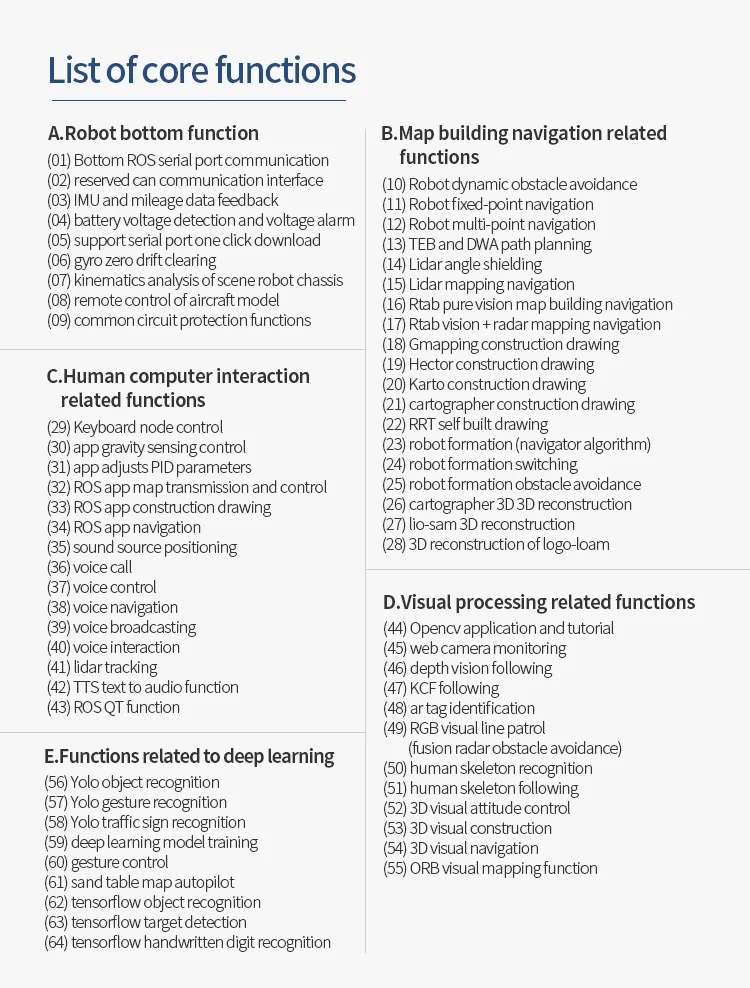 List of core functions

A.Robot bottom function
(01) Bottom ROS serial port communication
(02) reserved can communication interface
(03) IMU and mileage data feedback
(04) battery voltage detection and voltage alarm
(05) support serial port one click download
(06) gyro zero drift clearing
(07) kinematics analysis of scene robot chassis
(08) remote control of aircraft model
(09) common circuit protection functions

C.Human computer interaction related functions
(29) Keyboard node control
(30) app gravity sensing control
(31) app adjusts PID parameters
(32) ROS app map transmission and control
(33) ROS app construction drawing
(34) ROS app navigation
(35) sound source positioning
(36) voice call
(37) voice control
(38) voice navigation
(39) voice broadcasting
(40) voice interaction
(41) lidar tracking
(42) TTS text to audio function
(43) ROS QT function

E.Functions related to deep learning
(56) Yolo object recognition
(57) Yolo gesture recognition
(58) Yolo traffic sign recognition
(59) deep learning model training
(60) gesture control
(61) sand table map autopilot
(62) tensorflow object recognition
(63) tensorflow target detection
(64) tensorflow handwritten digit recognition

B.Map building navigation related functions
(10) Robot dynamic obstacle avoidance
(11) Robot fixed-point navigation
(12) Robot multi-point navigation
(13) TEB and DWA path planning
(14) Lidar angle shielding
(15) Lidar mapping navigation
(16) Rtab pure vision map building navigation
(17) Rtab vision + radar mapping navigation
(18) Gmapping construction drawing
(19) Hector construction drawing
(20) Karto construction drawing
(21) cartographer construction drawing
(22) RRT self built drawing
(23) robot formation (navigator algorithm)
(24) robot formation switching
(25) robot formation obstacle avoidance
(26) cartographer 3D 3D reconstruction
(27) lio-sam 3D reconstruction
(28) 3D reconstruction of logo-loam

D.Visual processing related functions
(44) Opencv application and tutorial
(45) web camera monitoring
(46) depth vision following
(47) KCF following
(48) ar tag identification
(49) RGB visual line patrol (fusion radar obstacle avoidance)
(50) human skeleton recognition
(51) human skeleton following
(52) 3D visual attitude control
(53) 3D visual construction
(54) 3D visual navigation
(55) ORB visual mapping function